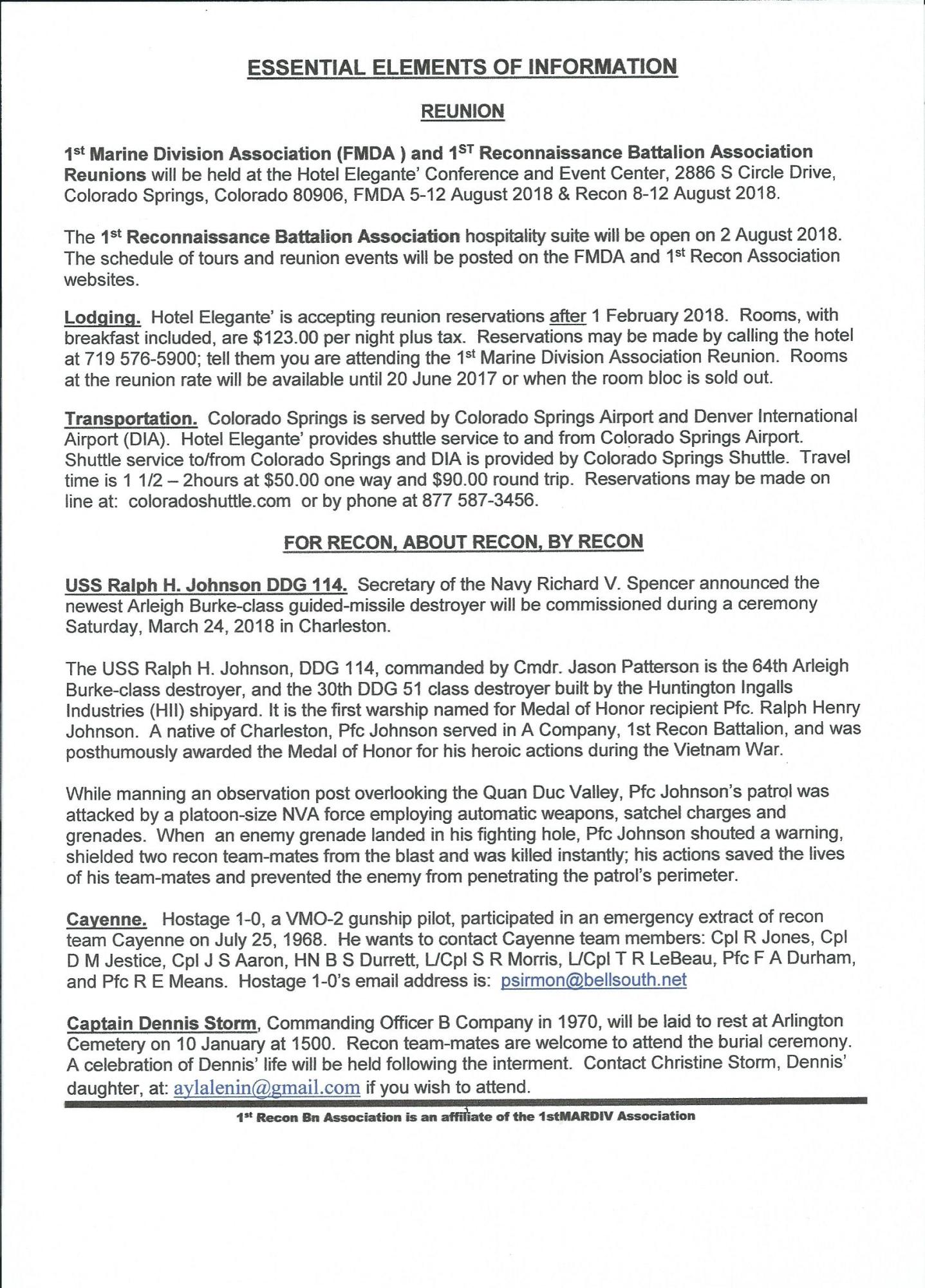 ESSENTIAL ELEMENTS OF INFORMATION

REUNION

1st Marine Division Association (FMDA ) and 1ST Reconnaissance Battalion Association Reunions will be held at the Hotel Elegante' Conference and Event Center, 2886 S Circle Drive, Colorado Springs, Colorado 80906, FMDA 5-12 August 2018 & Recon 8-12 August 2018.

The 1st Reconnaissance Battalion Association hospitality suite will be open on 2 August 2018. The schedule of tours and reunion events will be posted on the FMDA and 1st Recon Association websites.

Lodging. Hotel Elegante' is accepting reunion reservations after 1 February 2018. Rooms, with breakfast included, are $123.00 per night plus tax. Reservations may be made by calling the hotel at 719 576-5900; tell them you are attending the 1st Marine Division Association Reunion. Rooms at the reunion rate will be available until 20 June 2017 or when the room bloc is sold out.

Transportation. Colorado Springs is served by Colorado Springs Airport and Denver International Airport (DIA). Hotel Elegante' provides shuttle service to and from Colorado Springs Airport. Shuttle service to/from Colorado Springs and DIA is provided by Colorado Springs Shuttle. Travel time is 1 1/2 – 2hours at $50.00 one way and $90.00 round trip. Reservations may be made on line at: coloradoshuttle.com or by phone at 877 587-3456.

FOR RECON, ABOUT RECON, BY RECON

USS Ralph H. Johnson DDG 114. Secretary of the Navy Richard V. Spencer announced the newest Arleigh Burke-class guided-missile destroyer will be commissioned during a ceremony Saturday, March 24, 2018 in Charleston.

The USS Ralph H. Johnson, DDG 114, commanded by Cmdr. Jason Patterson is the 64th Arleigh Burke-class destroyer, and the 30th DDG 51 class destroyer built by the Huntington Ingalls Industries (HII) shipyard. It is the first warship named for Medal of Honor recipient Pfc. Ralph Henry Johnson. A native of Charleston, Pfc Johnson served in A Company, 1st Recon Battalion, and was posthumously awarded the Medal of Honor for his heroic actions during the Vietnam War.

While manning an observation post overlooking the Quan Duc Valley, Pfc Johnson's patrol was attacked by a platoon-size NVA force employing automatic weapons, satchel charges and grenades. When an enemy grenade landed in his fighting hole, Pfc Johnson shouted a warning, shielded two recon team-mates from the blast and was killed instantly; his actions saved the lives of his team-mates and prevented the enemy from penetrating the patrol's perimeter.

Cayenne. Hostage 1-0, a VMO-2 gunship pilot, participated in an emergency extract of recon team Cayenne on July 25, 1968. He wants to contact Cayenne team members: Cpl R Jones, Cpl D M Jestice, Cpl J S Aaron, HN B S Durrett, L/Cpl S R Morris, L/Cpl T R LeBeau, Pfc F A Durham, and Pfc R E Means. Hostage 1-0's email address is: psirmon@bellsouth.net

Captain Dennis Storm, Commanding Officer B Company in 1970, will be laid to rest at Arlington Cemetery on 10 January at 1500. Recon team-mates are welcome to attend the burial ceremony. A celebration of Dennis' life will be held following the interment. Contact Christine Storm, Dennis' daughter, at: aylalenin@gmail.com if you wish to attend.

1st Recon Bn Association is an affiliate of the 1stMARDIV Association